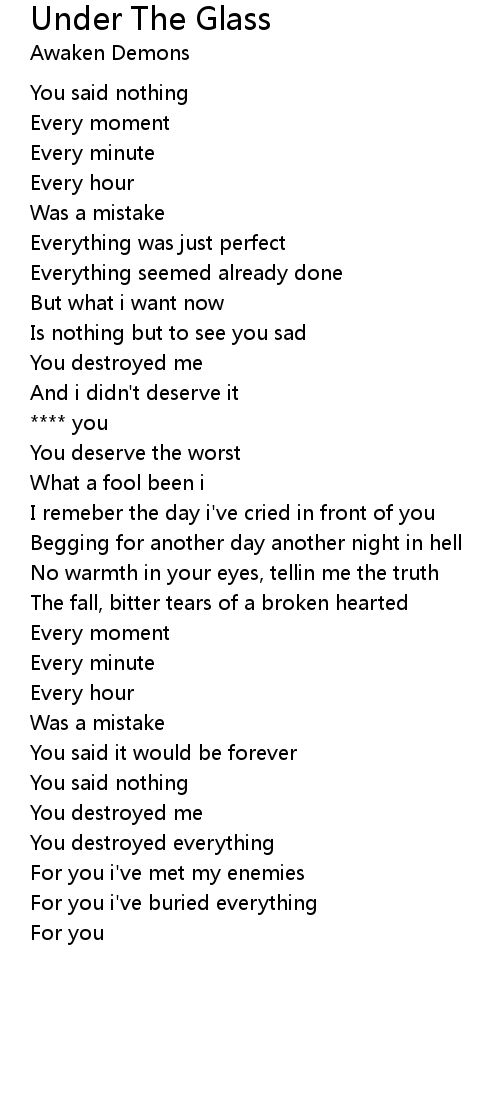 Under The Glass
Awaken Demons

You said nothing
Every moment
Every minute
Every hour
Was a mistake
Everything was just perfect
Everything seemed already done
But what i want now
Is nothing but to see you sad
You destroyed me
And i didn't deserve it
**** you
You deserve the worst
What a fool been i
I remeber the day i've cried in front of you
Begging for another day another night in hell
No warmth in your eyes, tellin me the truth
The fall, bitter tears of a broken hearted
Every moment
Every minute
Every hour
Was a mistake
You said it would be forever
You said nothing
You destroyed me
You destroyed everything
For you i've met my enemies
For you i've buried everything
For you